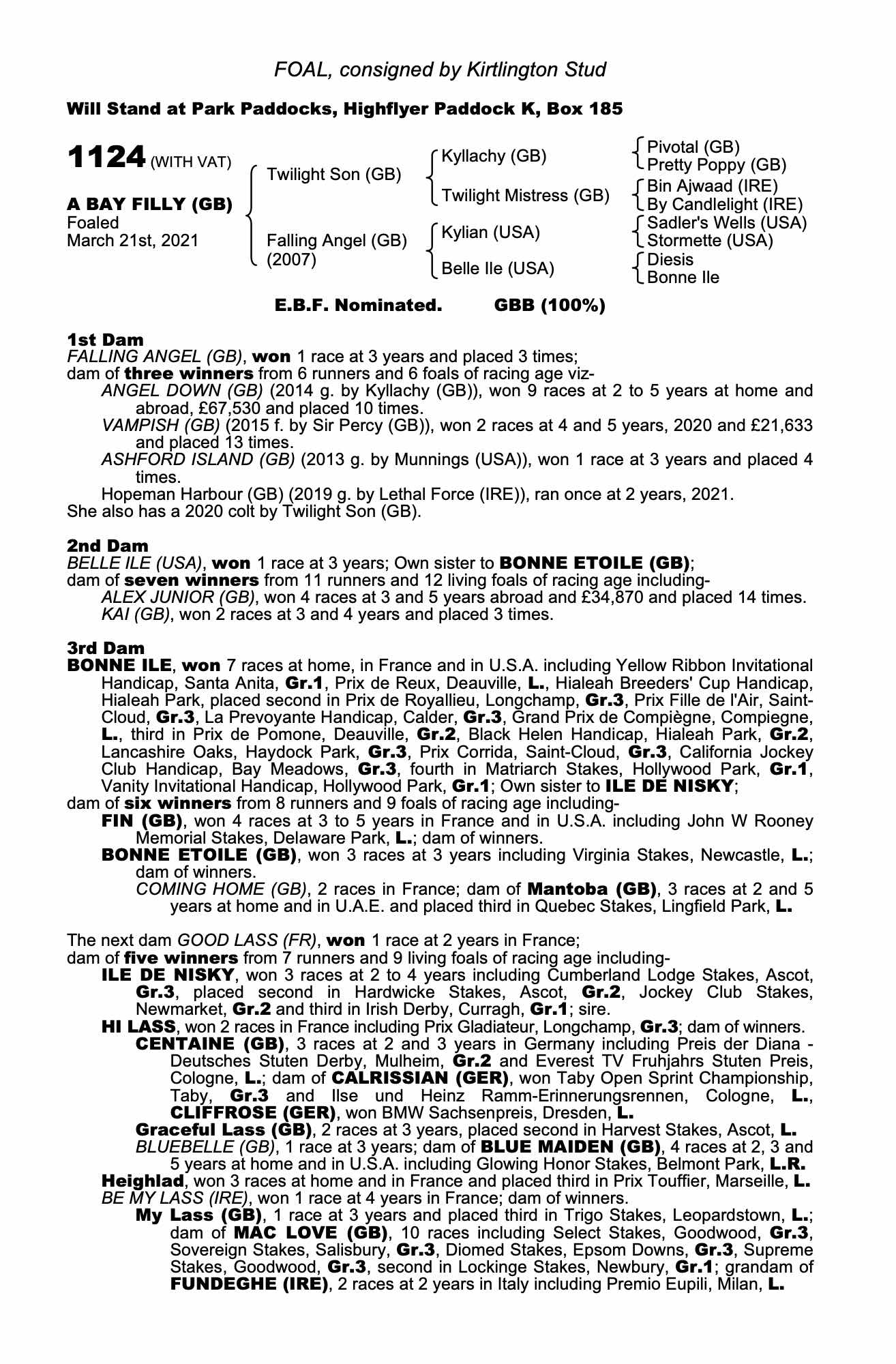 FOAL, consigned by Kirtlington Stud

Will Stand at Park Paddocks, Highflyer Paddock K, Box 185

1124 (WITH VAT)

A BAY FILLY (GB)
Foaled
March 21st, 2021

Twilight Son (GB)

Falling Angel (GB)
(2007)

Kyllachy (GB)

Twilight Mistress (GB)

Kylian (USA)

Belle Ile (USA)

Pivotal (GB)
Pretty Poppy (GB)
Bin Ajwaad (IRE)
By Candlelight (IRE)
Sadler's Wells (USA)
Stormette (USA)
Diesis
Bonne Ile

E.B.F. Nominated. GBB (100%)

1st Dam
FALLING ANGEL (GB), won 1 race at 3 years and placed 3 times;
dam of three winners from 6 runners and 6 foals of racing age viz-
ANGEL DOWN (GB) (2014 g. by Kyllachy (GB)), won 9 races at 2 to 5 years at home and abroad, £67,530 and placed 10 times.
VAMPISH (GB) (2015 f. by Sir Percy (GB)), won 2 races at 4 and 5 years, 2020 and £21,633 and placed 13 times.
ASHFORD ISLAND (GB) (2013 g. by Munnings (USA)), won 1 race at 3 years and placed 4 times.
Hopeman Harbour (GB) (2019 g. by Lethal Force (IRE)), ran once at 2 years, 2021.
She also has a 2020 colt by Twilight Son (GB).

2nd Dam
BELLE ILE (USA), won 1 race at 3 years; Own sister to BONNE ETOILE (GB);
dam of seven winners from 11 runners and 12 living foals of racing age including-
ALEX JUNIOR (GB), won 4 races at 3 and 5 years abroad and £34,870 and placed 14 times.
KAI (GB), won 2 races at 3 and 4 years and placed 3 times.

3rd Dam
BONNE ILE, won 7 races at home, in France and in U.S.A. including Yellow Ribbon Invitational Handicap, Santa Anita, Gr.1, Prix de Reux, Deauville, L., Hialeah Breeders' Cup Handicap, Hialeah Park, placed second in Prix de Royallieu, Longchamp, Gr.3, Prix Fille de l'Air, Saint-Cloud, Gr.3, La Prevoyante Handicap, Calder, Gr.3, Grand Prix de Compiègne, Compiegne, L., third in Prix de Pomone, Deauville, Gr.2, Black Helen Handicap, Hialeah Park, Gr.2, Lancashire Oaks, Haydock Park, Gr.3, Prix Corrida, Saint-Cloud, Gr.3, California Jockey Club Handicap, Bay Meadows, Gr.3, fourth in Matriarch Stakes, Hollywood Park, Gr.1, Vanity Invitational Handicap, Hollywood Park, Gr.1; Own sister to ILE DE NISKY;
dam of six winners from 8 runners and 9 foals of racing age including-
FIN (GB), won 4 races at 3 to 5 years in France and in U.S.A. including John W Rooney Memorial Stakes, Delaware Park, L.; dam of winners.
BONNE ETOILE (GB), won 3 races at 3 years including Virginia Stakes, Newcastle, L.; dam of winners.
COMING HOME (GB), 2 races in France; dam of Mantoba (GB), 3 races at 2 and 5 years at home and in U.A.E. and placed third in Quebec Stakes, Lingfield Park, L.

The next dam GOOD LASS (FR), won 1 race at 2 years in France;
dam of five winners from 7 runners and 9 living foals of racing age including-
ILE DE NISKY, won 3 races at 2 to 4 years including Cumberland Lodge Stakes, Ascot, Gr.3, placed second in Hardwicke Stakes, Ascot, Gr.2, Jockey Club Stakes, Newmarket, Gr.2 and third in Irish Derby, Curragh, Gr.1; sire.
HI LASS, won 2 races in France including Prix Gladiateur, Longchamp, Gr.3; dam of winners.
CENTAINE (GB), 3 races at 2 and 3 years in Germany including Preis der Diana - Deutsches Stuten Derby, Mulheim, Gr.2 and Everest TV Fruhjahrs Stuten Preis, Cologne, L.; dam of CALRISSIAN (GER), won Taby Open Sprint Championship, Taby, Gr.3 and Ilse und Heinz Ramm-Erinnerungsrennen, Cologne, L., CLIFFROSE (GER), won BMW Sachsenpreis, Dresden, L.
Graceful Lass (GB), 2 races at 3 years, placed second in Harvest Stakes, Ascot, L.
BLUEBELLE (GB), 1 race at 3 years; dam of BLUE MAIDEN (GB), 4 races at 2, 3 and 5 years at home and in U.S.A. including Glowing Honor Stakes, Belmont Park, L.R.
Heighlad, won 3 races at home and in France and placed third in Prix Touffier, Marseille, L.
BE MY LASS (IRE), won 1 race at 4 years in France; dam of winners.
My Lass (GB), 1 race at 3 years and placed third in Trigo Stakes, Leopardstown, L.; dam of MAC LOVE (GB), 10 races including Select Stakes, Goodwood, Gr.3, Sovereign Stakes, Salisbury, Gr.3, Diomed Stakes, Epsom Downs, Gr.3, Supreme Stakes, Goodwood, Gr.3, second in Lockinge Stakes, Newbury, Gr.1; grandam of FUNDEGHE (IRE), 2 races at 2 years in Italy including Premio Eupili, Milan, L.